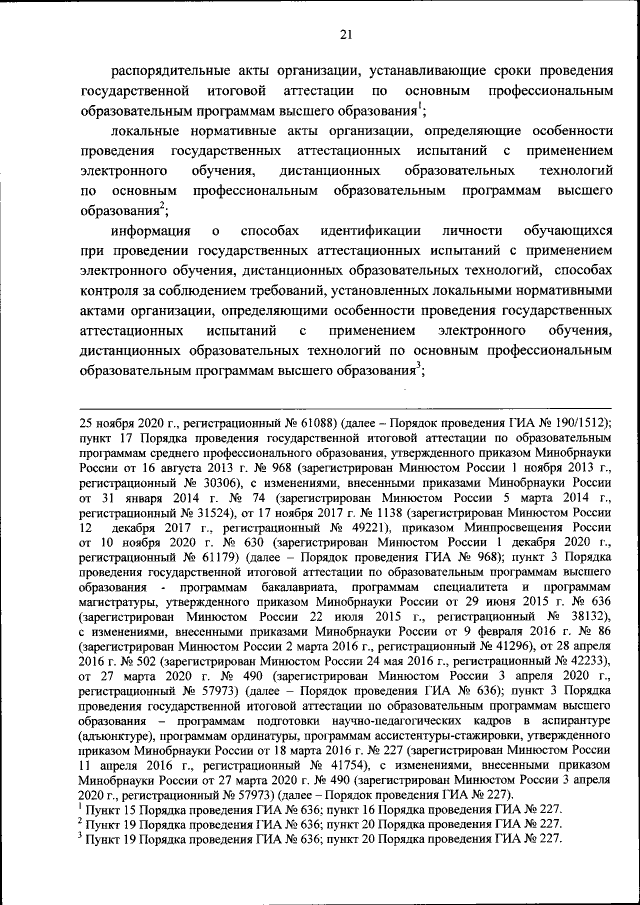 21

распорядительные акты организации, устанавливающие сроки проведения государственной итоговой аттестации по основным профессиональным образовательным программам высшего образования$^1$;

локальные нормативные акты организации, определяющие особенности проведения государственных аттестационных испытаний с применением электронного обучения, дистанционных образовательных технологий по основным профессиональным образовательным программам высшего образования$^2$;

информация о способах идентификации личности обучающихся при проведении государственных аттестационных испытаний с применением электронного обучения, дистанционных образовательных технологий, способах контроля за соблюдением требований, установленных локальными нормативными актами организации, определяющими особенности проведения государственных аттестационных испытаний с применением электронного обучения, дистанционных образовательных технологий по основным профессиональным образовательным программам высшего образования$^3$;

25 ноября 2020 г., регистрационный № 61088) (далее – Порядок проведения ГИА № 190/1512); пункт 17 Порядка проведения государственной итоговой аттестации по образовательным программам среднего профессионального образования, утвержденного приказом Минобрнауки России от 16 августа 2013 г. № 968 (зарегистрирован Минюстом России 1 ноября 2013 г., регистрационный № 30306), с изменениями, внесенными приказами Минобрнауки России от 31 января 2014 г. № 74 (зарегистрирован Минюстом России 5 марта 2014 г., регистрационный № 31524), от 17 ноября 2017 г. № 1138 (зарегистрирован Минюстом России 12 декабря 2017 г., регистрационный № 49221), приказом Минпросвещения России от 10 ноября 2020 г. № 630 (зарегистрирован Минюстом России 1 декабря 2020 г., регистрационный № 61179) (далее – Порядок проведения ГИА № 968); пункт 3 Порядка проведения государственной итоговой аттестации по образовательным программам высшего образования - программам бакалавриата, программам специалитета и программам магистратуры, утвержденного приказом Минобрнауки России от 29 июня 2015 г. № 636 (зарегистрирован Минюстом России 22 июля 2015 г., регистрационный № 38132), с изменениями, внесенными приказами Минобрнауки России от 9 февраля 2016 г. № 86 (зарегистрирован Минюстом России 2 марта 2016 г., регистрационный № 41296), от 28 апреля 2016 г. № 502 (зарегистрирован Минюстом России 24 мая 2016 г., регистрационный № 42233), от 27 марта 2020 г. № 490 (зарегистрирован Минюстом России 3 апреля 2020 г., регистрационный № 57973) (далее – Порядок проведения ГИА № 636); пункт 3 Порядка проведения государственной итоговой аттестации по образовательным программам высшего образования – программам подготовки научно-педагогических кадров в аспирантуре (адъюнктуре), программам ординатуры, программам ассистентуры-стажировки, утвержденного приказом Минобрнауки России от 18 марта 2016 г. № 227 (зарегистрирован Минюстом России 11 апреля 2016 г., регистрационный № 41754), с изменениями, внесенными приказом Минобрнауки России от 27 марта 2020 г. № 490 (зарегистрирован Минюстом России 3 апреля 2020 г., регистрационный № 57973) (далее – Порядок проведения ГИА № 227).
$^1$ Пункт 15 Порядка проведения ГИА № 636; пункт 16 Порядка проведения ГИА № 227.
$^2$ Пункт 19 Порядка проведения ГИА № 636; пункт 20 Порядка проведения ГИА № 227.
$^3$ Пункт 19 Порядка проведения ГИА № 636; пункт 20 Порядка проведения ГИА № 227.